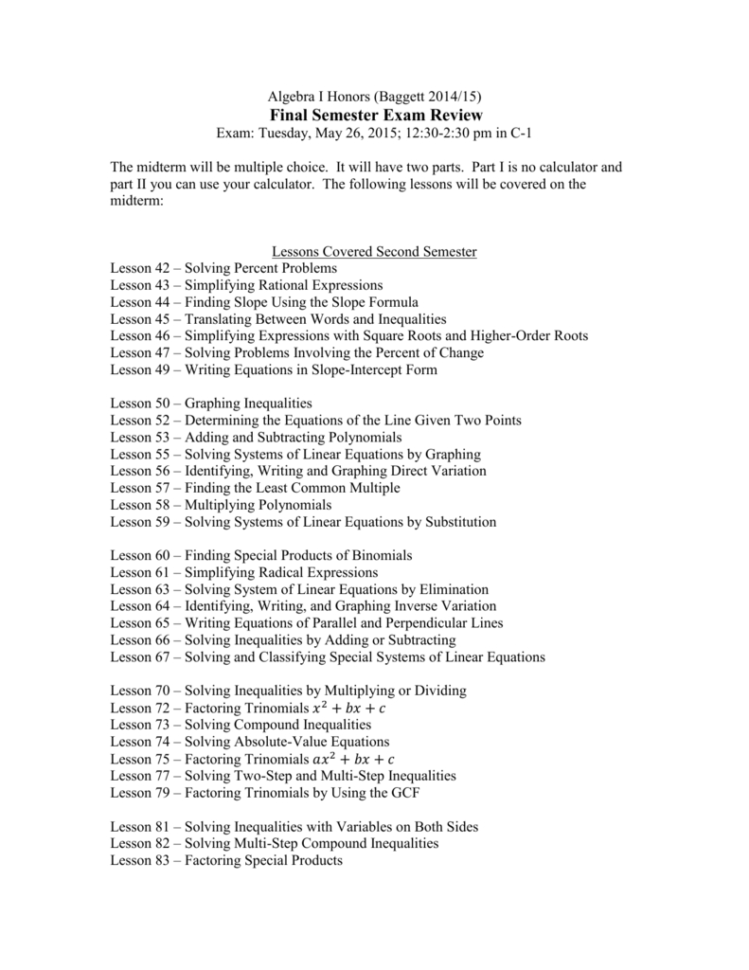 Algebra I Honors (Baggett 2014/15)
Final Semester Exam Review
Exam: Tuesday, May 26, 2015; 12:30-2:30 pm in C-1

The midterm will be multiple choice. It will have two parts. Part I is no calculator and part II you can use your calculator. The following lessons will be covered on the midterm:

Lessons Covered Second Semester
Lesson 42 – Solving Percent Problems
Lesson 43 – Simplifying Rational Expressions
Lesson 44 – Finding Slope Using the Slope Formula
Lesson 45 – Translating Between Words and Inequalities
Lesson 46 – Simplifying Expressions with Square Roots and Higher-Order Roots
Lesson 47 – Solving Problems Involving the Percent of Change
Lesson 49 – Writing Equations in Slope-Intercept Form

Lesson 50 – Graphing Inequalities
Lesson 52 – Determining the Equations of the Line Given Two Points
Lesson 53 – Adding and Subtracting Polynomials
Lesson 55 – Solving Systems of Linear Equations by Graphing
Lesson 56 – Identifying, Writing and Graphing Direct Variation
Lesson 57 – Finding the Least Common Multiple
Lesson 58 – Multiplying Polynomials
Lesson 59 – Solving Systems of Linear Equations by Substitution

Lesson 60 – Finding Special Products of Binomials
Lesson 61 – Simplifying Radical Expressions
Lesson 63 – Solving System of Linear Equations by Elimination
Lesson 64 – Identifying, Writing, and Graphing Inverse Variation
Lesson 65 – Writing Equations of Parallel and Perpendicular Lines
Lesson 66 – Solving Inequalities by Adding or Subtracting
Lesson 67 – Solving and Classifying Special Systems of Linear Equations

Lesson 70 – Solving Inequalities by Multiplying or Dividing
Lesson 72 – Factoring Trinomials $x^2 + bx + c$
Lesson 73 – Solving Compound Inequalities
Lesson 74 – Solving Absolute-Value Equations
Lesson 75 – Factoring Trinomials $ax^2 + bx + c$
Lesson 77 – Solving Two-Step and Multi-Step Inequalities
Lesson 79 – Factoring Trinomials by Using the GCF

Lesson 81 – Solving Inequalities with Variables on Both Sides
Lesson 82 – Solving Multi-Step Compound Inequalities
Lesson 83 – Factoring Special Products